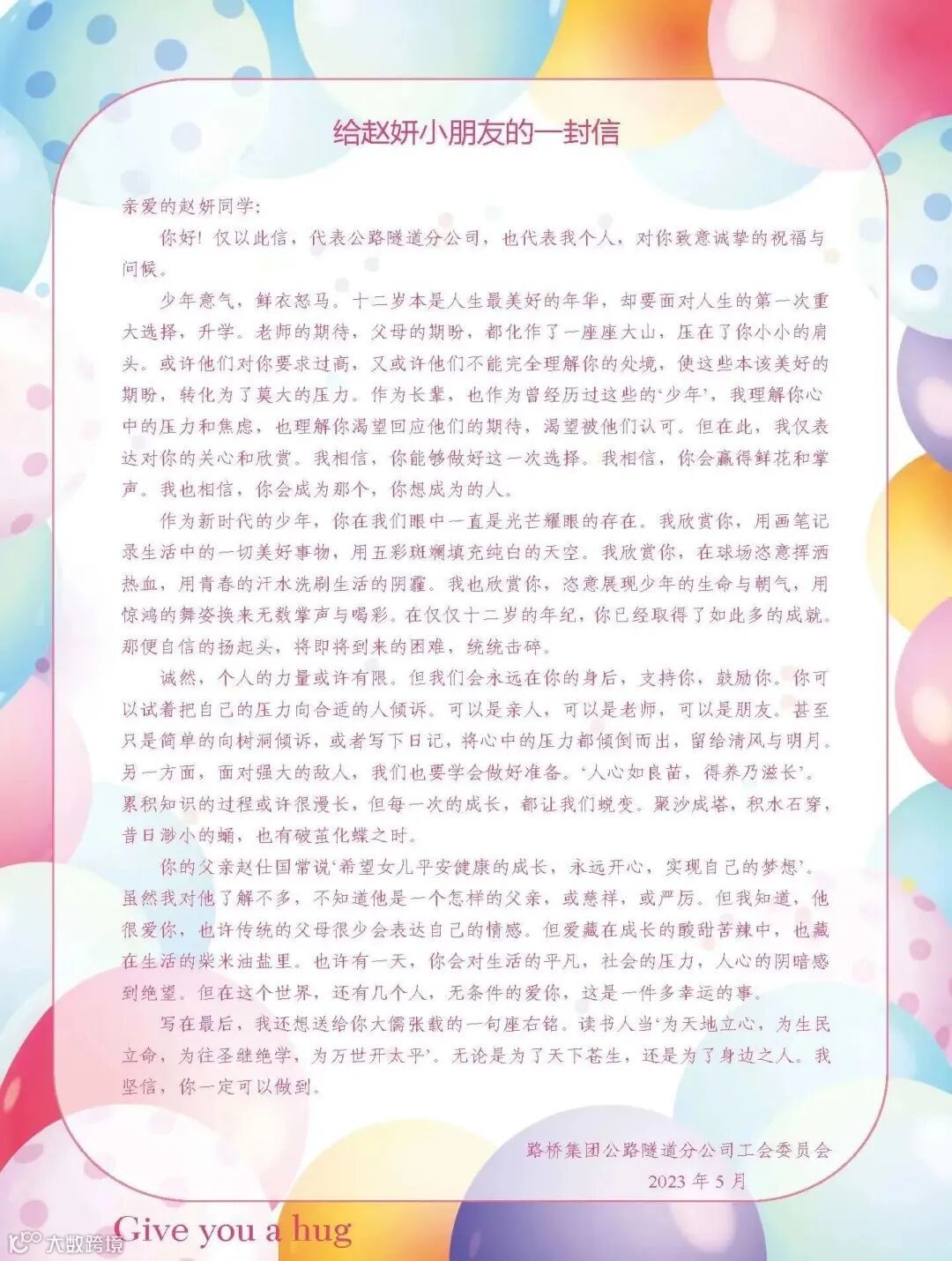 给赵妍小朋友的一封信

亲爱的赵妍同学:

你好！仅以此信，代表公路隧道分公司，也代表我个人，对你致意诚挚的祝福与问候。

少年意气，鲜衣怒马。十二岁本是人生最美好的年华，却要面对人生的第一次重大选择，升学。老师的期待，父母的期盼，都化作了一座座大山，压在了你小小的肩头。或许他们对你要求过高，又或许他们不能完全理解你的处境，使这些本该美好的期盼，转化为了莫大的压力。作为长辈，也作为曾经历过这些的‘少年’，我理解你心中的压力和焦虑，也理解你渴望回应他们的期待，渴望被他们认可。但在此，我仅表达对你的关心和欣赏。我相信，你能够做好这一次选择。我相信，你会赢得鲜花和掌声。我也相信，你会成为那个，你想成为的人。

作为新时代的少年，你在我们眼中一直是光芒耀眼的存在。我欣赏你，用画笔记录生活中的一切美好事物，用五彩斑斓填充纯白的天空。我欣赏你，在球场恣意挥洒热血，用青春的汗水洗刷生活的阴霾。我也欣赏你，恣意展现少年的生命与朝气，用惊鸿的舞姿换来无数掌声与喝彩。在仅仅十二岁的年纪，你已经取得了如此多的成就。那便自信的扬起头，将即将到来的困难，统统击碎。

诚然，个人的力量或许有限。但我们会永远在你的身后，支持你，鼓励你。你可以试着把自己的压力向合适的人倾诉。可以是亲人，可以是老师，可以是朋友。甚至只是简单的向树洞倾诉，或者写下日记，将心中的压力都倾倒而出，留给清风与明月。另一方面，面对强大的敌人，我们也要学会做好准备。‘人心如良苗，得养乃滋长’。累积知识的过程或许很漫长，但每一次的成长，都让我们蜕变。聚沙成塔，积水石穿，昔日渺小的蛹，也有破茧化蝶之时。

你的父亲赵仕国常说‘希望女儿平安健康的成长，永远开心，实现自己的梦想’。虽然我对他了解不多，不知道他是一个怎样的父亲，或慈祥，或严厉。但我知道，他很爱你，也许传统的父母很少会表达自己的情感。但爱藏在成长的酸甜苦辣中，也藏在生活的柴米油盐里。也许有一天，你会对生活的平凡，社会的压力，人心的阴暗感到绝望。但在这个世界，还有几个人，无条件的爱你，这是一件多幸运的事。

写在最后，我还想送给你大儒张载的一句座右铭。读书人当‘为天地立心，为生民立命，为往圣继绝学，为万世开太平’。无论是为了天下苍生，还是为了身边之人。我坚信，你一定可以做到。

路桥集团公路隧道分公司工会委员会
2023 年 5 月

Give you a hug

大数跨境